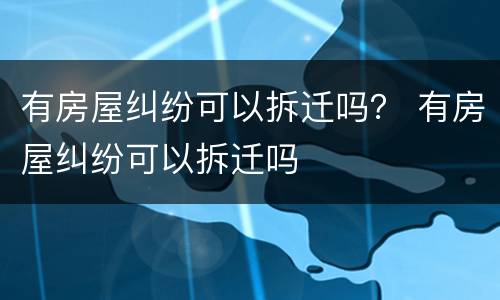 有房屋纠纷可以拆迁吗？ 有房屋纠纷可以拆迁吗